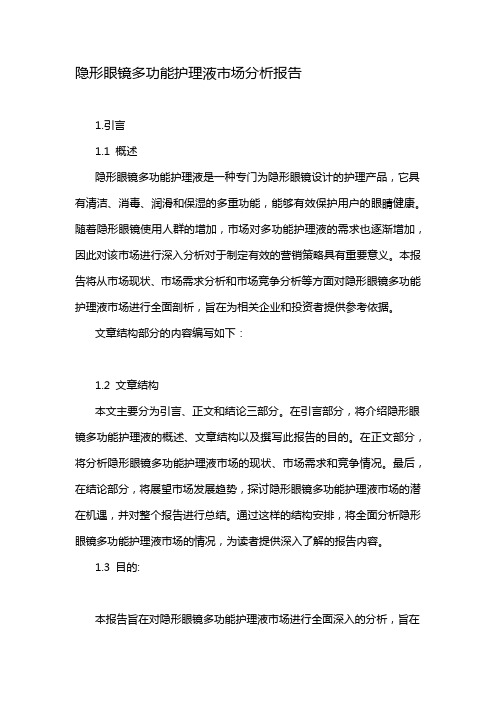 隐形眼镜多功能护理液市场分析报告

1.引言

1.1 概述

隐形眼镜多功能护理液是一种专门为隐形眼镜设计的护理产品，它具有清洁、消毒、润滑和保湿的多重功能，能够有效保护用户的眼睛健康。随着隐形眼镜使用人群的增加，市场对多功能护理液的需求也逐渐增加，因此对该市场进行深入分析对于制定有效的营销策略具有重要意义。本报告将从市场现状、市场需求分析和市场竞争分析等方面对隐形眼镜多功能护理液市场进行全面剖析，旨在为相关企业和投资者提供参考依据。

文章结构部分的内容编写如下：

1.2 文章结构

本文主要分为引言、正文和结论三部分。在引言部分，将介绍隐形眼镜多功能护理液的概述、文章结构以及撰写此报告的目的。在正文部分，将分析隐形眼镜多功能护理液市场的现状、市场需求和竞争情况。最后，在结论部分，将展望市场发展趋势，探讨隐形眼镜多功能护理液市场的潜在机遇，并对整个报告进行总结。通过这样的结构安排，将全面分析隐形眼镜多功能护理液市场的情况，为读者提供深入了解的报告内容。

1.3 目的:

本报告旨在对隐形眼镜多功能护理液市场进行全面深入的分析，旨在